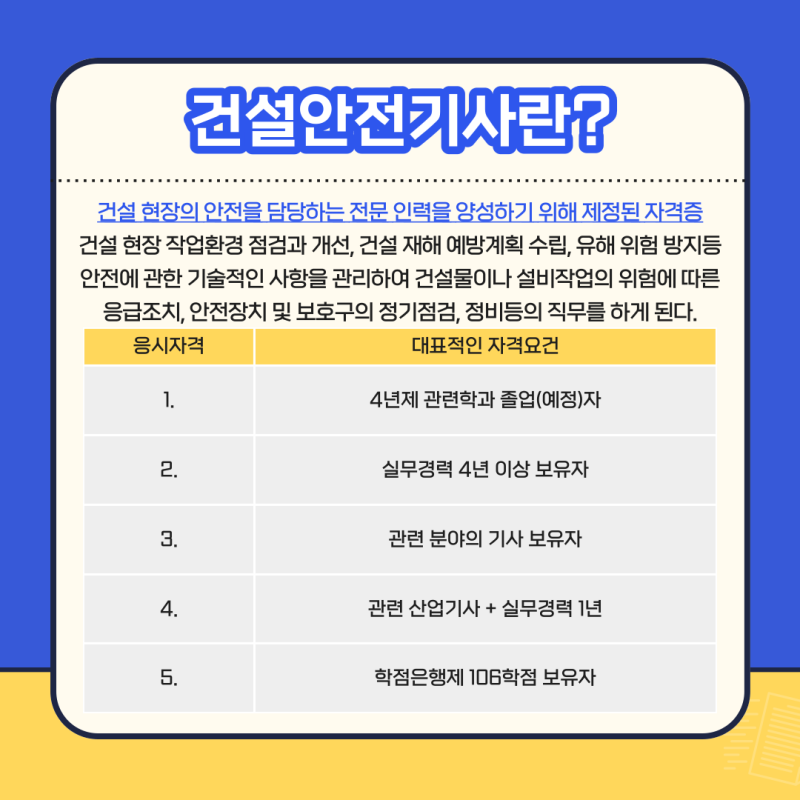 건설안전기사란?

건설 현장의 안전을 담당하는 전문 인력을 양성하기 위해 제정된 자격증
건설 현장 작업환경 점검과 개선, 건설 재해 예방계획 수립, 유해 위험 방지등 안전에 관한 기술적인 사항을 관리하여 건설물이나 설비작업의 위험에 따른 응급조치, 안전장치 및 보호구의 정기점검, 정비등의 직무를 하게 된다.

| 응시자격 | 대표적인 자격요건 |
|---|---|
| 1. | 4년제 관련학과 졸업(예정)자 |
| 2. | 실무경력 4년 이상 보유자 |
| 3. | 관련 분야의 기사 보유자 |
| 4. | 관련 산업기사 + 실무경력 1년 |
| 5. | 학점은행제 106학점 보유자 |